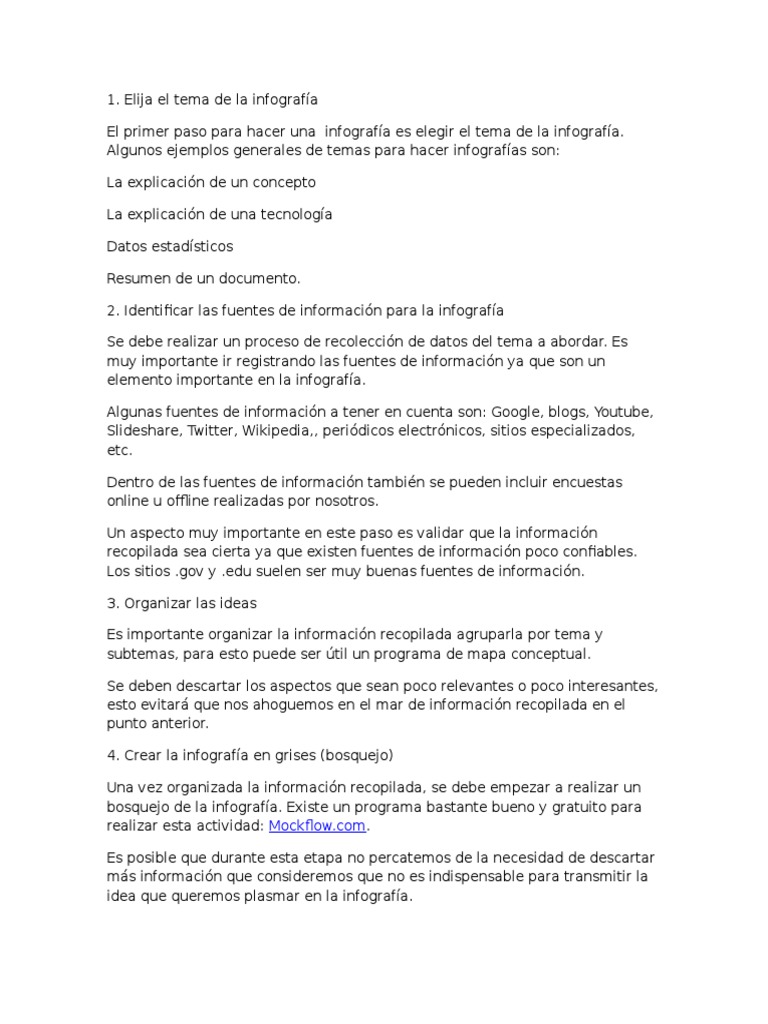 1. Elija el tema de la infografía

El primer paso para hacer una infografía es elegir el tema de la infografía. Algunos ejemplos generales de temas para hacer infografías son:

La explicación de un concepto

La explicación de una tecnología

Datos estadísticos

Resumen de un documento.

2. Identificar las fuentes de información para la infografía

Se debe realizar un proceso de recolección de datos del tema a abordar. Es muy importante ir registrando las fuentes de información ya que son un elemento importante en la infografía.

Algunas fuentes de información a tener en cuenta son: Google, blogs, Youtube, Slideshare, Twitter, Wikipedia,, periódicos electrónicos, sitios especializados, etc.

Dentro de las fuentes de información también se pueden incluir encuestas online u offline realizadas por nosotros.

Un aspecto muy importante en este paso es validar que la información recopilada sea cierta ya que existen fuentes de información poco confiables. Los sitios .gov y .edu suelen ser muy buenas fuentes de información.

3. Organizar las ideas

Es importante organizar la información recopilada agruparla por tema y subtemas, para esto puede ser útil un programa de mapa conceptual.

Se deben descartar los aspectos que sean poco relevantes o poco interesantes, esto evitará que nos ahoguemos en el mar de información recopilada en el punto anterior.

4. Crear la infografía en grises (bosquejo)

Una vez organizada la información recopilada, se debe empezar a realizar un bosquejo de la infografía. Existe un programa bastante bueno y gratuito para realizar esta actividad: Mockflow.com.

Es posible que durante esta etapa no percatemos de la necesidad de descartar más información que consideremos que no es indispensable para transmitir la idea que queremos plasmar en la infografía.